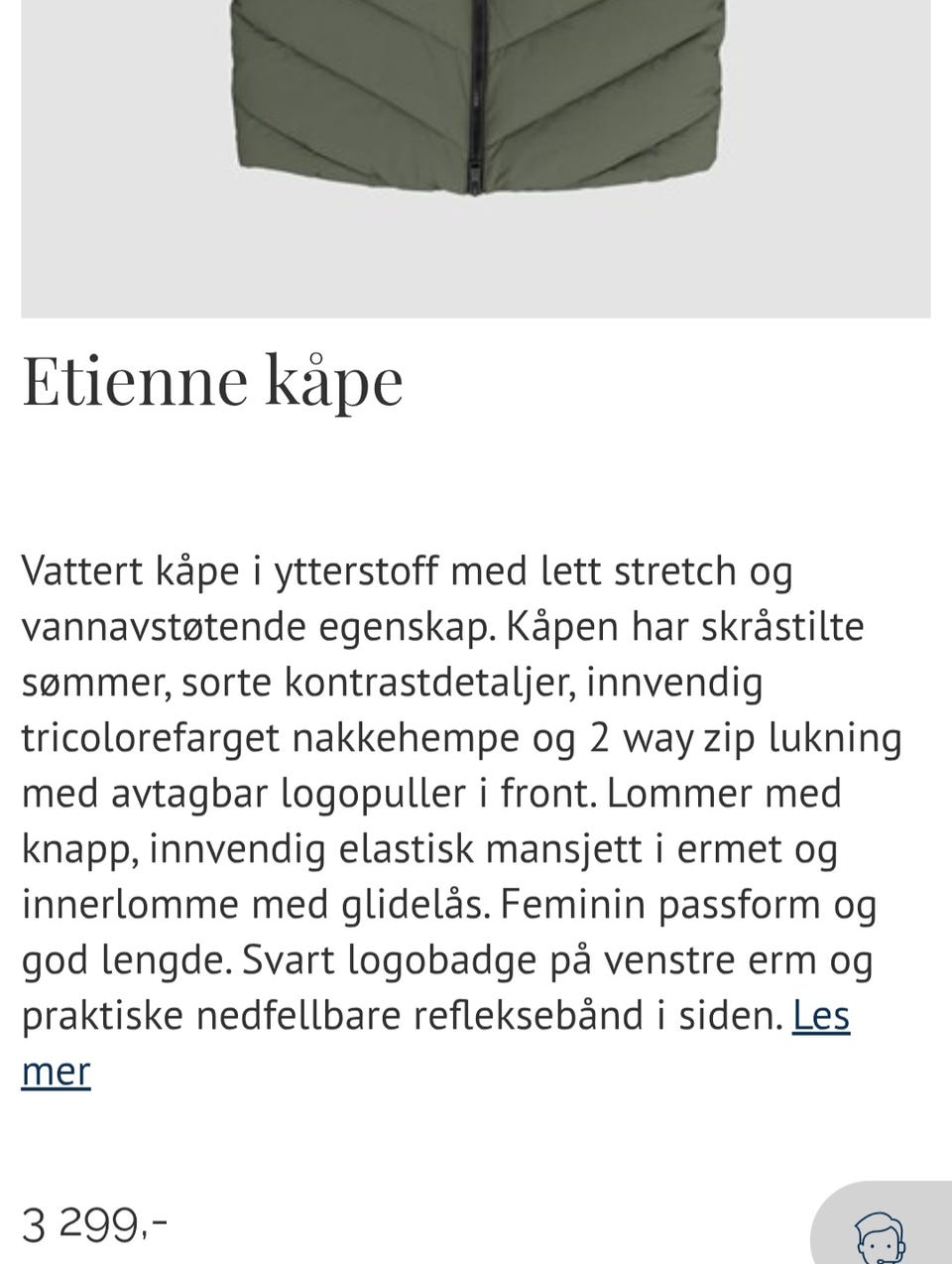 Etienne kåpe

Vattert kåpe i ytterstoff med lett stretch og vannavstøtende egenskap. Kåpen har skråstilte sømmer, sorte kontrastdetaljer, innvendig tricolorefarget nakkehempe og 2 way zip lukning med avtagbar logopuller i front. Lommer med knapp, innvendig elastisk mansjett i ermet og innerlomme med glidelås. Feminin passform og god lengde. Svart logobadge på venstre erm og praktiske nedfellbare refleksebånd i siden. Les mer

3 299,-